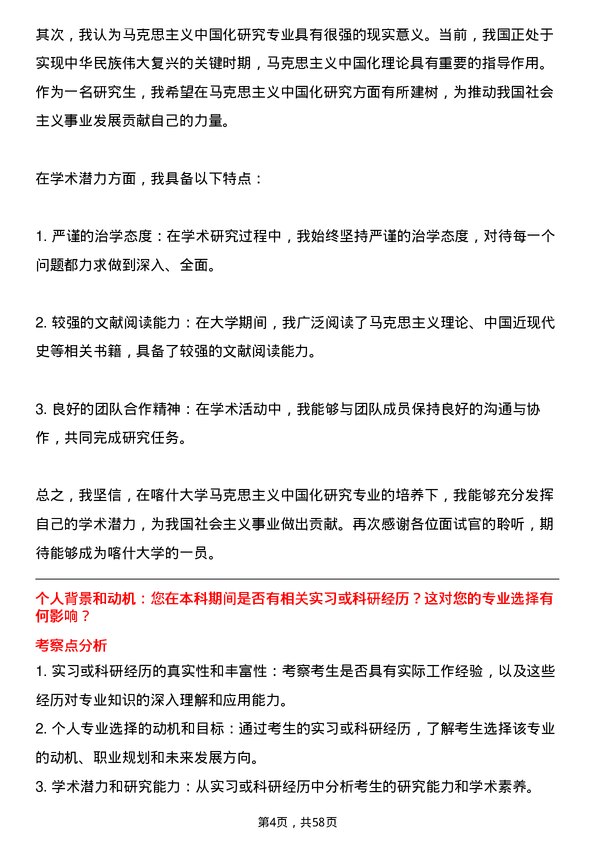 其次，我认为马克思主义中国化研究专业具有很强的现实意义。当前，我国正处于实现中华民族伟大复兴的关键时期，马克思主义中国化理论具有重要的指导作用。作为一名研究生，我希望在马克思主义中国化研究方面有所建树，为推动我国社会主义事业发展贡献自己的力量。

在学术潜力方面，我具备以下特点：

1. 严谨的治学态度：在学术研究过程中，我始终坚持严谨的治学态度，对待每一个问题都力求做到深入、全面。

2. 较强的文献阅读能力：在大学期间，我广泛阅读了马克思主义理论、中国近现代史等相关书籍，具备了较强的文献阅读能力。

3. 良好的团队合作精神：在学术活动中，我能够与团队成员保持良好的沟通与协作，共同完成研究任务。

总之，我坚信，在喀什大学马克思主义中国化研究专业的培养下，我能够充分发挥自己的学术潜力，为我国社会主义事业做出贡献。再次感谢各位面试官的聆听，期待能够成为喀什大学的一员。

个人背景和动机：您在本科期间是否有相关实习或科研经历？这对您的专业选择有何影响？

考察点分析

1. 实习或科研经历的真实性和丰富性：考察考生是否具有实际工作经验，以及这些经历对专业知识的深入理解和应用能力。

2. 个人专业选择的动机和目标：通过考生的实习或科研经历，了解考生选择该专业的动机、职业规划和未来发展方向。

3. 学术潜力和研究能力：从实习或科研经历中分析考生的研究能力和学术素养。

第4页，共58页